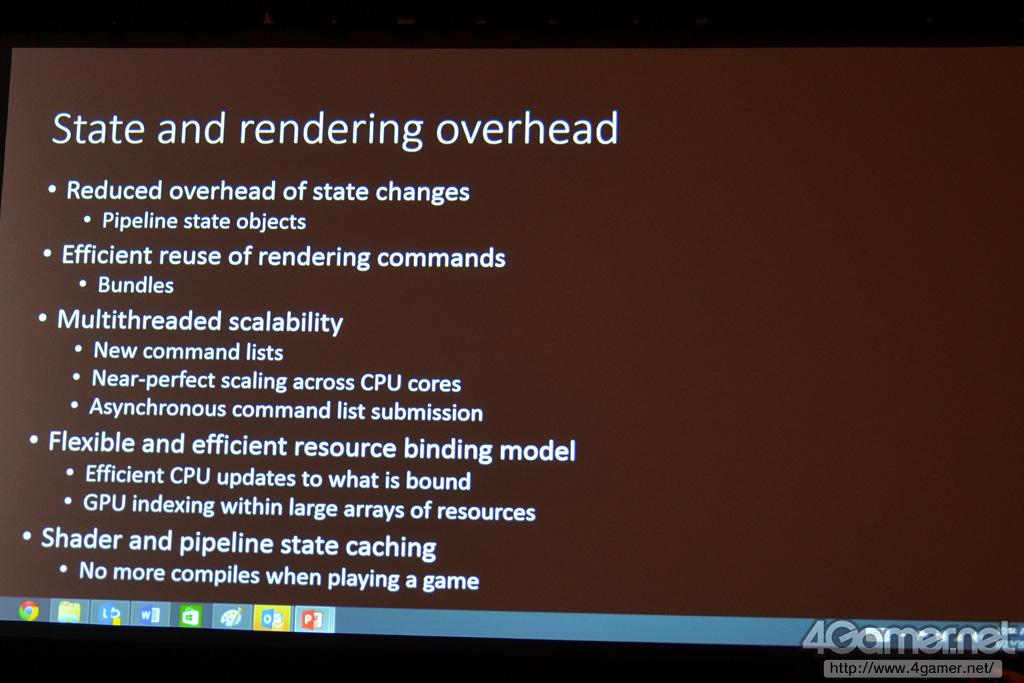 State and rendering overhead

• Reduced overhead of state changes
• Pipeline state objects
• Efficient reuse of rendering commands
• Bundles
• Multithreaded scalability
• New command lists
• Near-perfect scaling across CPU cores
• Asynchronous command list submission
• Flexible and efficient resource binding model
• Efficient CPU updates to what is bound
• GPU indexing within large arrays of resources
• Shader and pipeline state caching
• No more compiles when playing a game

4Gamer.net
http://www.4gamer.net/